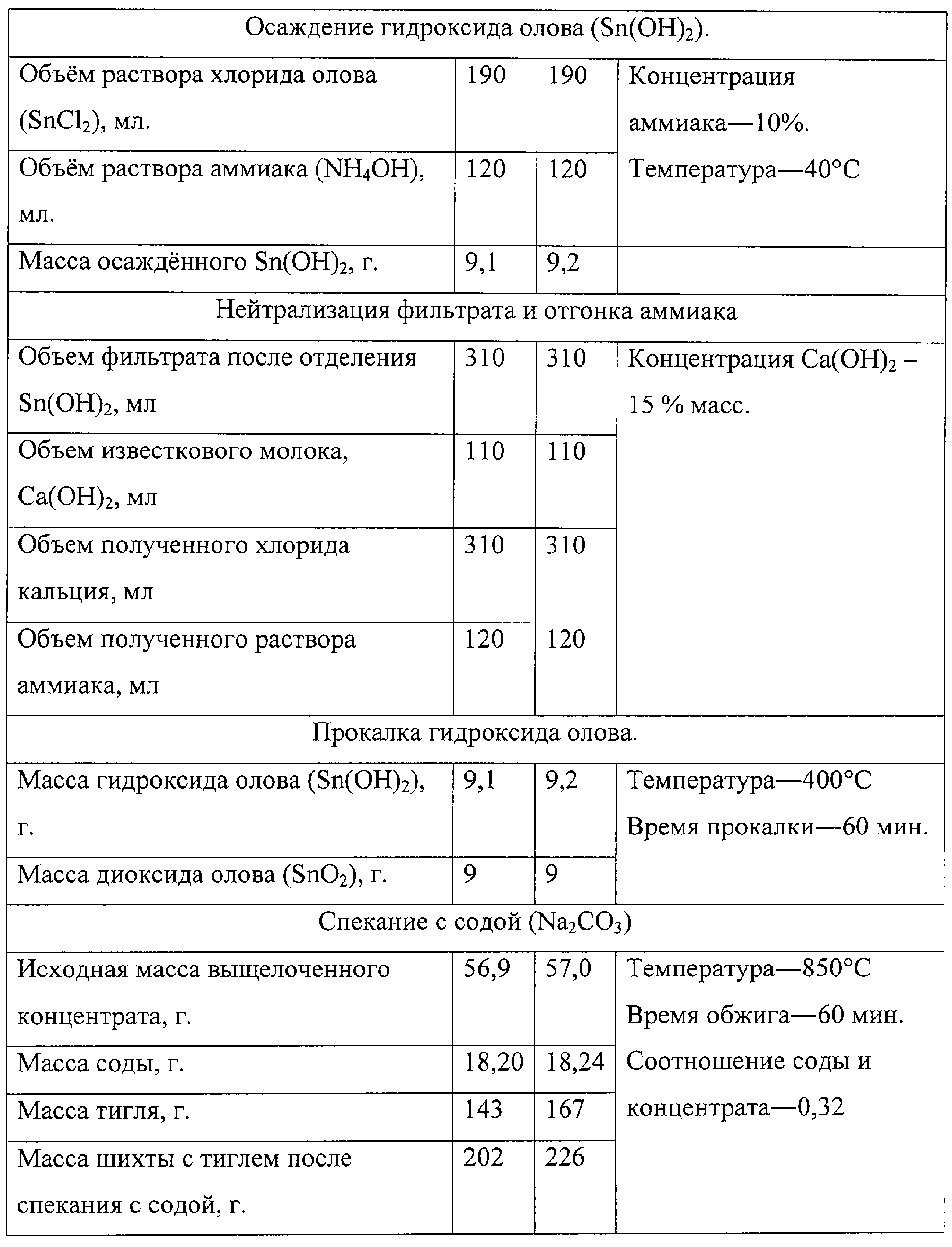 | Осаждение гидроксида олова ($Sn(OH)_2$). | | | |
|---|---|---|---|
| Объём раствора хлорида олова ($SnCl_2$), мл. | 190 | 190 | Концентрация аммиака—10%. Температура—40°C |
| Объём раствора аммиака ($NH_4OH$), мл. | 120 | 120 | |
| Масса осаждённого $Sn(OH)_2$, г. | 9,1 | 9,2 | |
| Нейтрализация фильтрата и отгонка аммиака | | | |
| Объем фильтрата после отделения $Sn(OH)_2$, мл | 310 | 310 | Концентрация $Ca(OH)_2$ – 15 % масс. |
| Объем известкового молока, $Ca(OH)_2$, мл | 110 | 110 | |
| Объем полученного хлорида кальция, мл | 310 | 310 | |
| Объем полученного раствора аммиака, мл | 120 | 120 | |
| Прокалка гидроксида олова. | | | |
| Масса гидроксида олова ($Sn(OH)_2$), г. | 9,1 | 9,2 | Температура—400°C Время прокалки—60 мин. |
| Масса диоксида олова ($SnO_2$), г. | 9 | 9 | |
| Спекание с содой ($Na_2CO_3$) | | | |
| Исходная масса выщелоченного концентрата, г. | 56,9 | 57,0 | Температура—850°C Время обжига—60 мин. Соотношение соды и концентрата—0,32 |
| Масса соды, г. | 18,20 | 18,24 | |
| Масса тигля, г. | 143 | 167 | |
| Масса шихты с тиглем после спекания с содой, г. | 202 | 226 | |